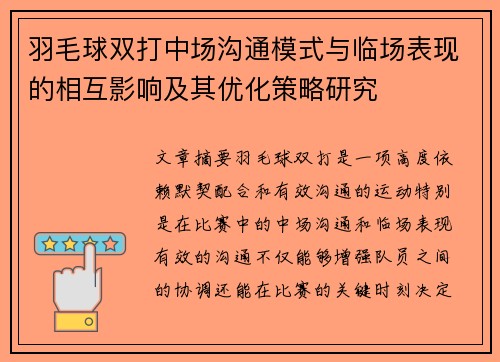 羽毛球双打中场沟通模式与临场表现的相互影响及其优化策略研究

文章摘要羽毛球双打是一项高度依赖默契配合和有效沟通的运动特别是在比赛中的中场沟通和临场表现有效的沟通不仅能够增强队员之间的协调还能在比赛的关键时刻决定